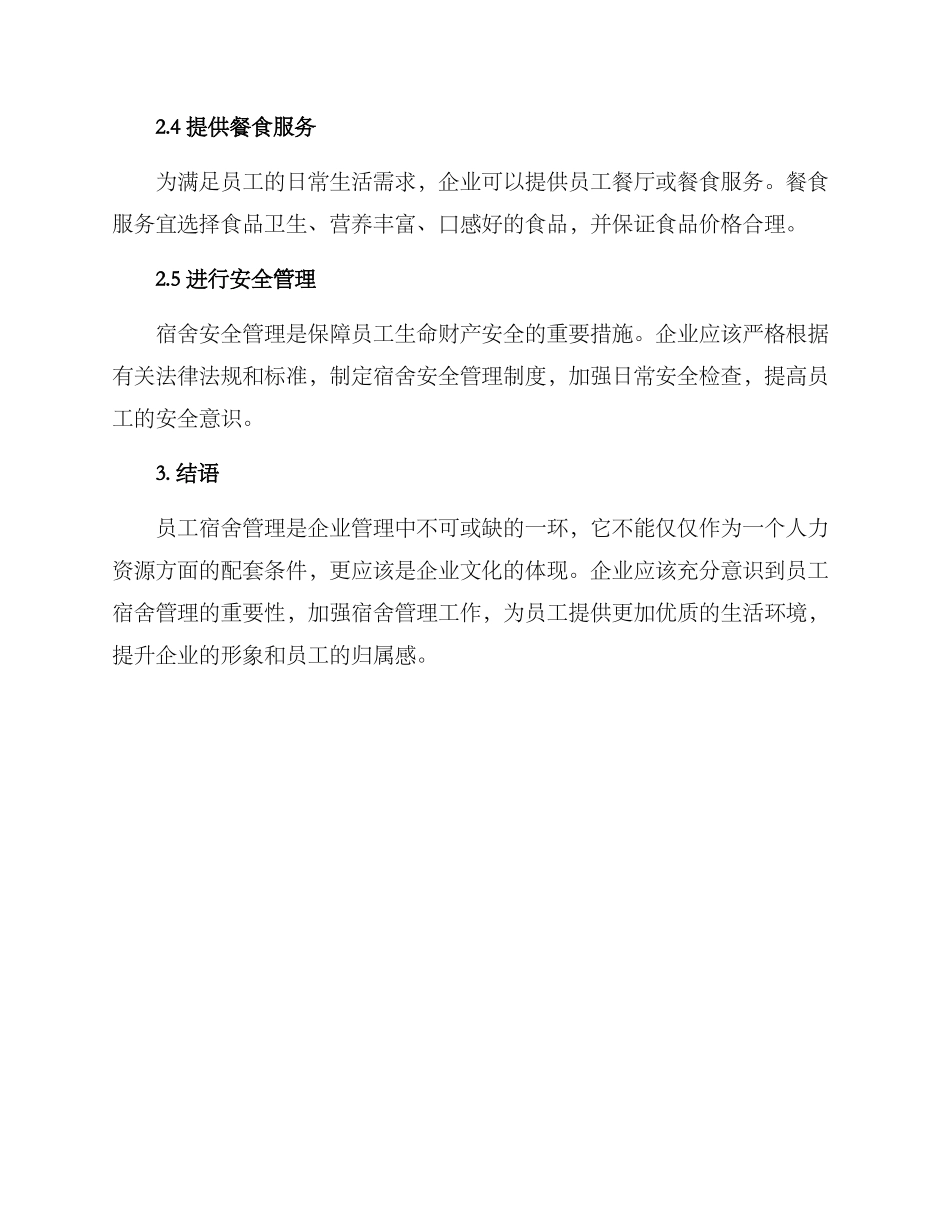 2.4 提供餐食服务

为满足员工的日常生活需求，企业可以提供员工餐厅或餐食服务。餐食服务宜选择食品卫生、营养丰富、口感好的食品，并保证食品价格合理。

2.5 进行安全管理

宿舍安全管理是保障员工生命财产安全的重要措施。企业应该严格根据有关法律法规和标准，制定宿舍安全管理制度，加强日常安全检查，提高员工的安全意识。

3. 结语

员工宿舍管理是企业管理中不可或缺的一环，它不能仅仅作为一个人力资源方面的配套条件，更应该是企业文化的体现。企业应该充分意识到员工宿舍管理的重要性，加强宿舍管理工作，为员工提供更加优质的生活环境，提升企业的形象和员工的归属感。